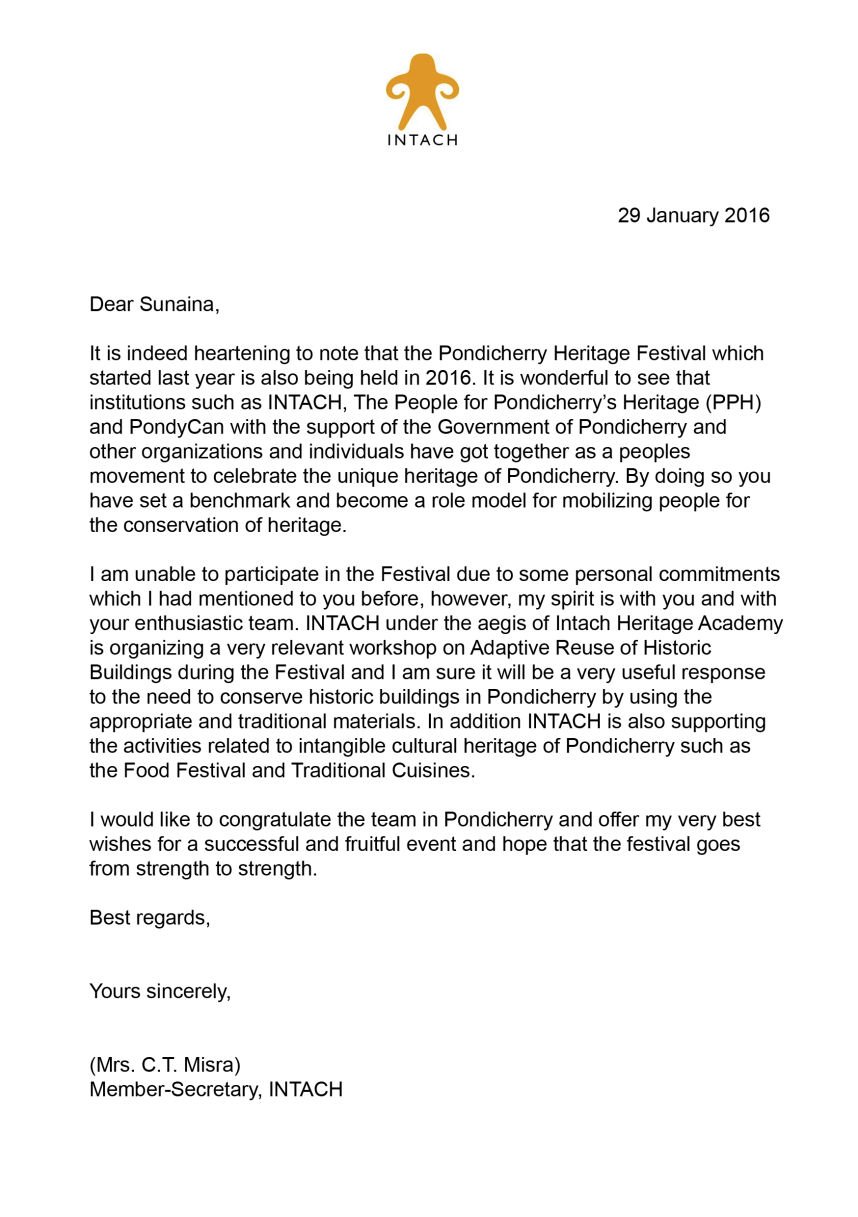 INTACH

29 January 2016

Dear Sunaina,

It is indeed heartening to note that the Pondicherry Heritage Festival which started last year is also being held in 2016. It is wonderful to see that institutions such as INTACH, The People for Pondicherry's Heritage (PPH) and PondyCan with the support of the Government of Pondicherry and other organizations and individuals have got together as a peoples movement to celebrate the unique heritage of Pondicherry. By doing so you have set a benchmark and become a role model for mobilizing people for the conservation of heritage.

I am unable to participate in the Festival due to some personal commitments which I had mentioned to you before, however, my spirit is with you and with your enthusiastic team. INTACH under the aegis of Intach Heritage Academy is organizing a very relevant workshop on Adaptive Reuse of Historic Buildings during the Festival and I am sure it will be a very useful response to the need to conserve historic buildings in Pondicherry by using the appropriate and traditional materials. In addition INTACH is also supporting the activities related to intangible cultural heritage of Pondicherry such as the Food Festival and Traditional Cuisines.

I would like to congratulate the team in Pondicherry and offer my very best wishes for a successful and fruitful event and hope that the festival goes from strength to strength.

Best regards,

Yours sincerely,

(Mrs. C.T. Misra)
Member-Secretary, INTACH